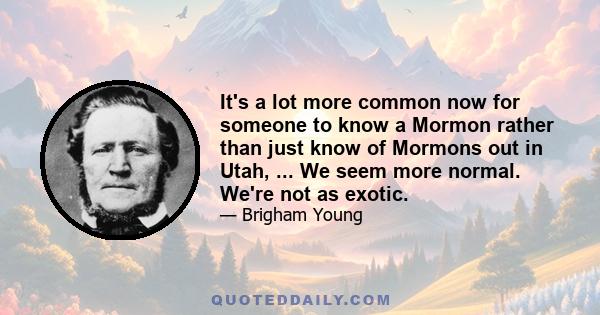 It's a lot more common now for someone to know a Mormon rather than just know of Mormons out in Utah, ... We seem more normal. We're not as exotic.

— Brigham Young

QUOTEDDAILY.COM